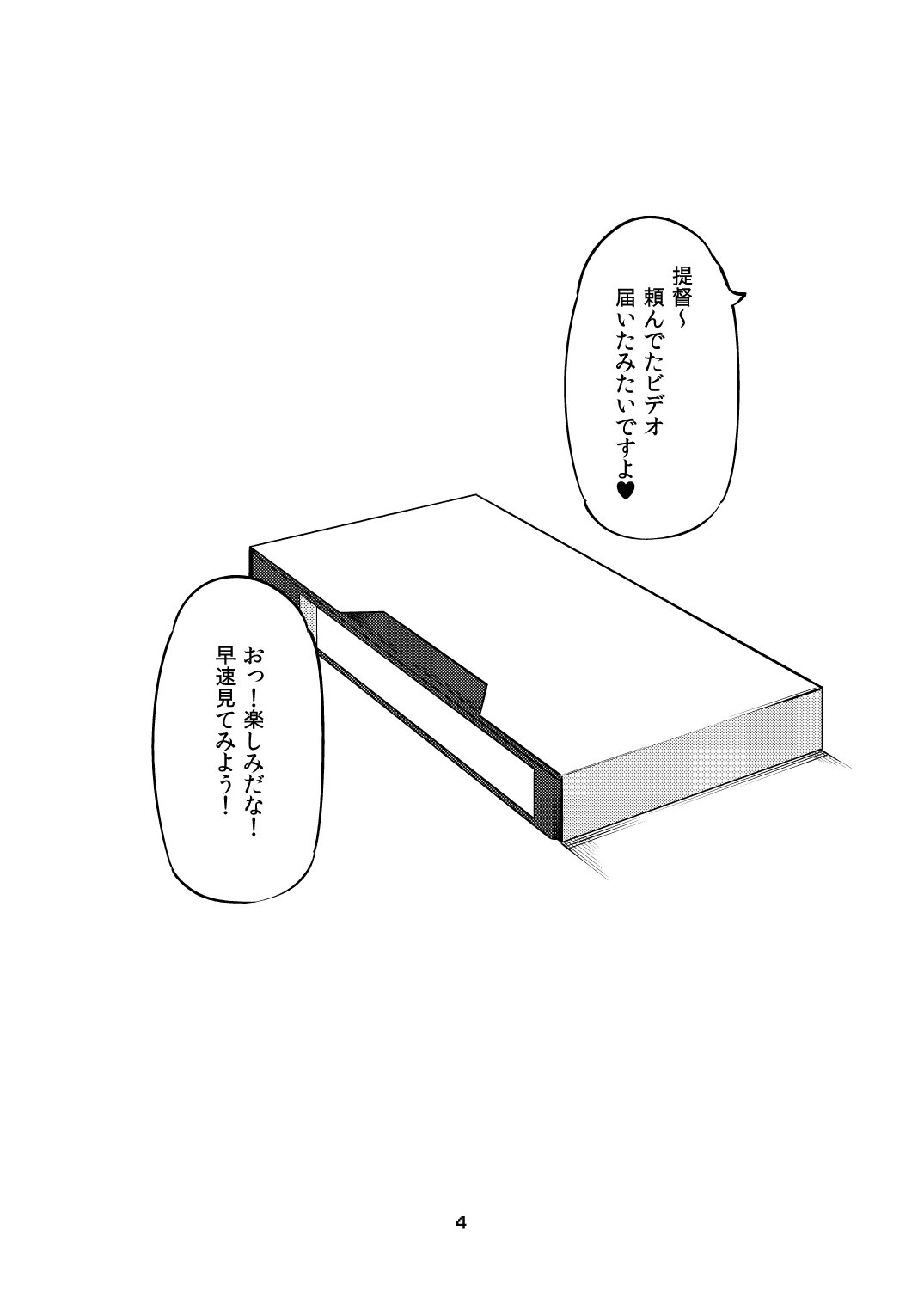 提督～
頼んでたビデオ
届いたみたいですよ♥

おっ！楽しみだな！
早速見てみよう！

4